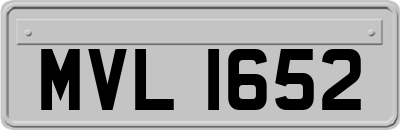 MVL 1652